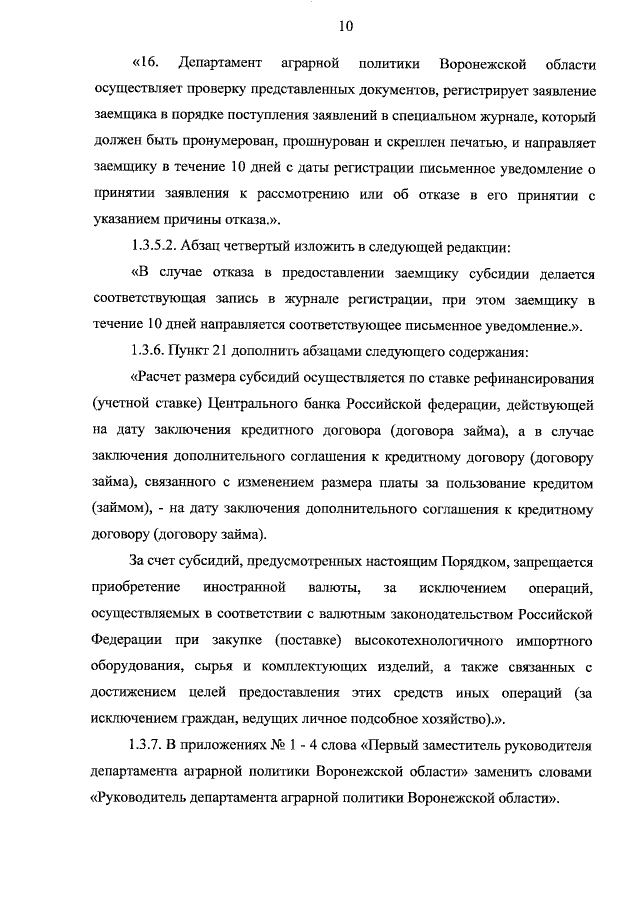 10

«16. Департамент аграрной политики Воронежской области осуществляет проверку представленных документов, регистрирует заявление заемщика в порядке поступления заявлений в специальном журнале, который должен быть пронумерован, прошнурован и скреплен печатью, и направляет заемщику в течение 10 дней с даты регистрации письменное уведомление о принятии заявления к рассмотрению или об отказе в его принятии с указанием причины отказа.».

1.3.5.2. Абзац четвертый изложить в следующей редакции:

«В случае отказа в предоставлении заемщику субсидии делается соответствующая запись в журнале регистрации, при этом заемщику в течение 10 дней направляется соответствующее письменное уведомление.».

1.3.6. Пункт 21 дополнить абзацами следующего содержания:

«Расчет размера субсидий осуществляется по ставке рефинансирования (учетной ставке) Центрального банка Российской федерации, действующей на дату заключения кредитного договора (договора займа), а в случае заключения дополнительного соглашения к кредитному договору (договору займа), связанного с изменением размера платы за пользование кредитом (займом), - на дату заключения дополнительного соглашения к кредитному договору (договору займа).

За счет субсидий, предусмотренных настоящим Порядком, запрещается приобретение иностранной валюты, за исключением операций, осуществляемых в соответствии с валютным законодательством Российской Федерации при закупке (поставке) высокотехнологичного импортного оборудования, сырья и комплектующих изделий, а также связанных с достижением целей предоставления этих средств иных операций (за исключением граждан, ведущих личное подсобное хозяйство).».

1.3.7. В приложениях № 1 - 4 слова «Первый заместитель руководителя департамента аграрной политики Воронежской области» заменить словами «Руководитель департамента аграрной политики Воронежской области».